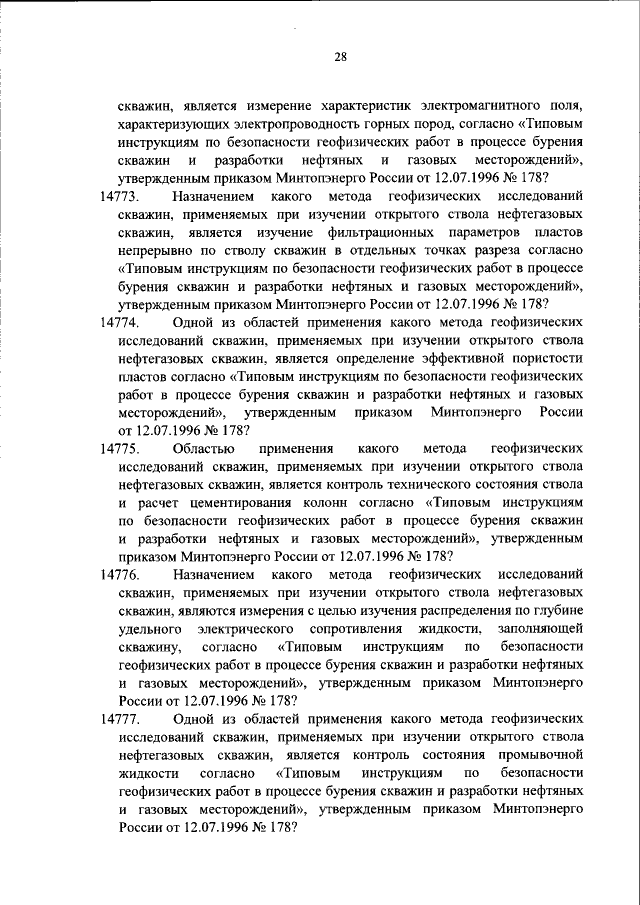 28

скважин, является измерение характеристик электромагнитного поля, характеризующих электропроводность горных пород, согласно «Типовым инструкциям по безопасности геофизических работ в процессе бурения скважин и разработки нефтяных и газовых месторождений», утвержденным приказом Минтопэнерго России от 12.07.1996 № 178?

14773. Назначением какого метода геофизических исследований скважин, применяемых при изучении открытого ствола нефтегазовых скважин, является изучение фильтрационных параметров пластов непрерывно по стволу скважин в отдельных точках разреза согласно «Типовым инструкциям по безопасности геофизических работ в процессе бурения скважин и разработки нефтяных и газовых месторождений», утвержденным приказом Минтопэнерго России от 12.07.1996 № 178?

14774. Одной из областей применения какого метода геофизических исследований скважин, применяемых при изучении открытого ствола нефтегазовых скважин, является определение эффективной пористости пластов согласно «Типовым инструкциям по безопасности геофизических работ в процессе бурения скважин и разработки нефтяных и газовых месторождений», утвержденным приказом Минтопэнерго России от 12.07.1996 № 178?

14775. Областью применения какого метода геофизических исследований скважин, применяемых при изучении открытого ствола нефтегазовых скважин, является контроль технического состояния ствола и расчет цементирования колонн согласно «Типовым инструкциям по безопасности геофизических работ в процессе бурения скважин и разработки нефтяных и газовых месторождений», утвержденным приказом Минтопэнерго России от 12.07.1996 № 178?

14776. Назначением какого метода геофизических исследований скважин, применяемых при изучении открытого ствола нефтегазовых скважин, являются измерения с целью изучения распределения по глубине удельного электрического сопротивления жидкости, заполняющей скважину, согласно «Типовым инструкциям по безопасности геофизических работ в процессе бурения скважин и разработки нефтяных и газовых месторождений», утвержденным приказом Минтопэнерго России от 12.07.1996 № 178?

14777. Одной из областей применения какого метода геофизических исследований скважин, применяемых при изучении открытого ствола нефтегазовых скважин, является контроль состояния промывочной жидкости согласно «Типовым инструкциям по безопасности геофизических работ в процессе бурения скважин и разработки нефтяных и газовых месторождений», утвержденным приказом Минтопэнерго России от 12.07.1996 № 178?